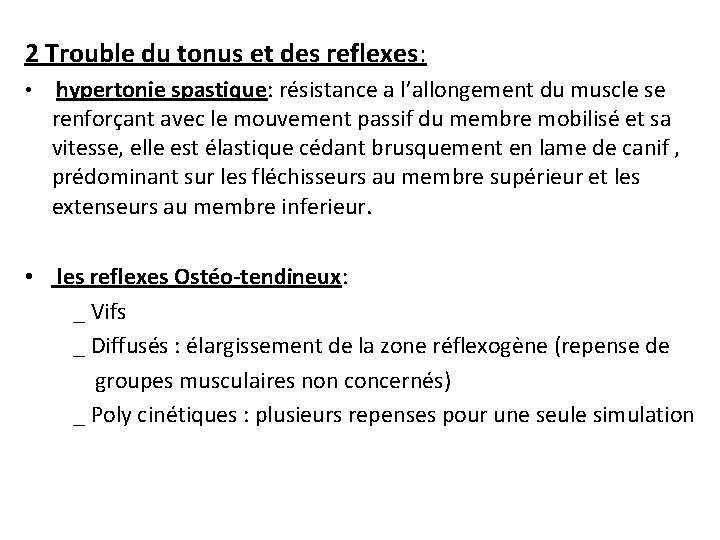 2 Trouble du tonus et des reflexes:

• hypertonie spastique: résistance a l'allongement du muscle se renforçant avec le mouvement passif du membre mobilisé et sa vitesse, elle est élastique cédant brusquement en lame de canif , prédominant sur les fléchisseurs au membre supérieur et les extenseurs au membre inferieur.

• les reflexes Ostéo-tendineux:
_ Vifs
_ Diffusés : élargissement de la zone réflexogène (repense de groupes musculaires non concernés)
_ Poly cinétiques : plusieurs repenses pour une seule simulation